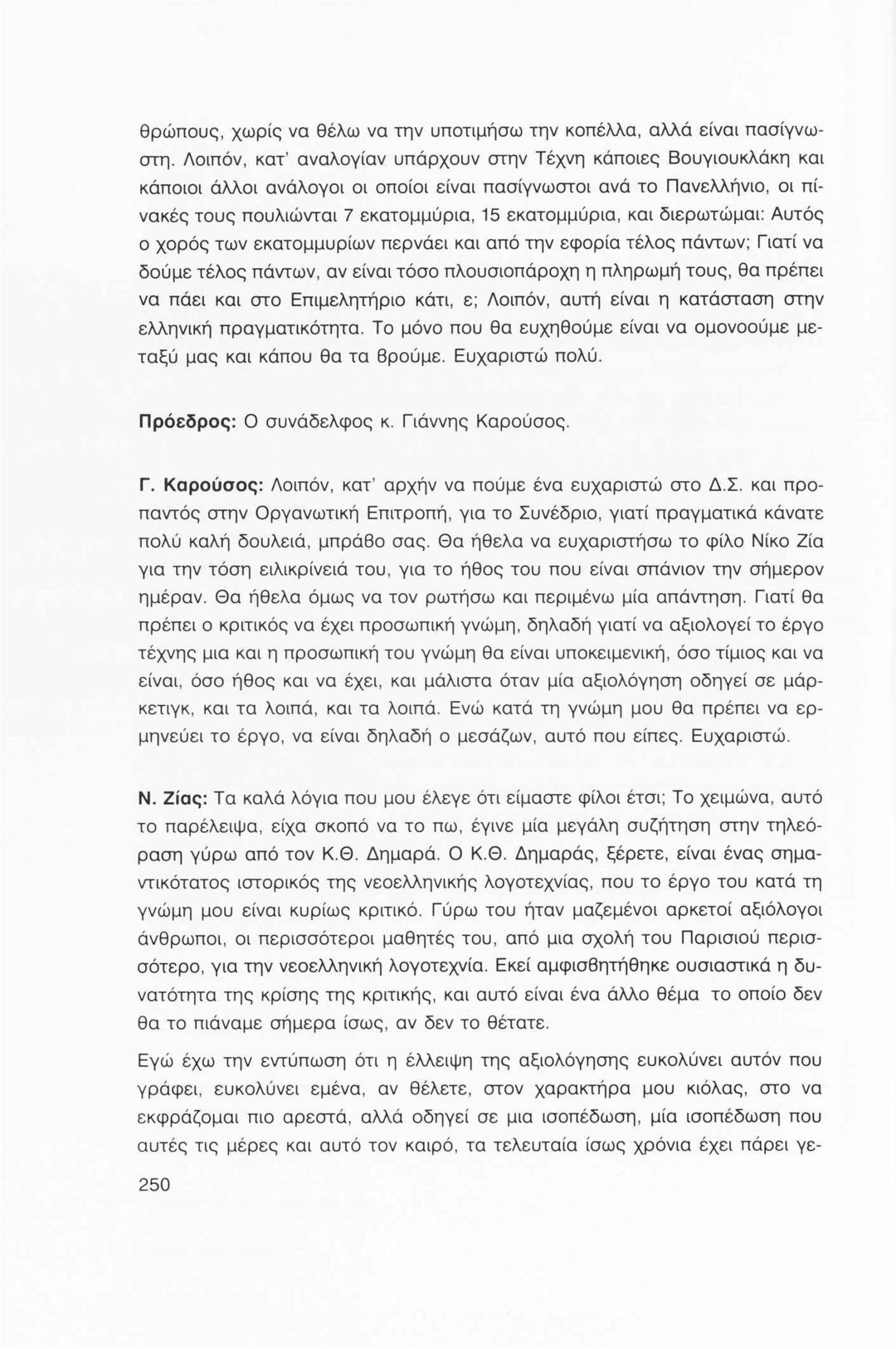 θρώπους, χωρίς να θέλω να την υποτιμήσω την κοπέλλα, αλλά είναι πασίγνωστη. Λοιπόν, κατ' αναλογίαν υπάρχουν στην Τέχνη κάποιες Βουγιουκλάκη και κάποιοι άλλοι ανάλογοι οι οποίοι είναι πασίγνωστοι ανά το Πανελλήνιο, οι πίνακές τους πουλιώνται 7 εκατομμύρια, 15 εκατομμύρια, και διερωτώμαι: Αυτός ο χορός των εκατομμυρίων περνάει και από την εφορία τέλος πάντων; Γιατί να δούμε τέλος πάντων, αν είναι τόσο πλουσιοπάροχη η πληρωμή τους, θα πρέπει να πάει και στο Επιμελητήριο κάτι, ε; Λοιπόν, αυτή είναι η κατάσταση στην ελληνική πραγματικότητα. Το μόνο που θα ευχηθούμε είναι να ομονοούμε μεταξύ μας και κάπου θα τα βρούμε. Ευχαριστώ πολύ.

Πρόεδρος: Ο συνάδελφος κ. Γιάννης Καρούσος.

Γ. Καρούσος: Λοιπόν, κατ' αρχήν να πούμε ένα ευχαριστώ στο Δ.Σ. και προπαντός στην Οργανωτική Επιτροπή, για το Συνέδριο, γιατί πραγματικά κάνατε πολύ καλή δουλειά, μπράβο σας. Θα ήθελα να ευχαριστήσω το φίλο Νίκο Ζία για την τόση ειλικρίνειά του, για το ήθος του που είναι σπάνιον την σήμερον ημέραν. Θα ήθελα όμως να τον ρωτήσω και περιμένω μία απάντηση. Γιατί θα πρέπει ο κριτικός να έχει προσωπική γνώμη, δηλαδή γιατί να αξιολογεί το έργο τέχνης μια και η προσωπική του γνώμη θα είναι υποκειμενική, όσο τίμιος και να είναι, όσο ήθος και να έχει, και μάλιστα όταν μία αξιολόγηση οδηγεί σε μάρκετιγκ, και τα λοιπά, και τα λοιπά. Ενώ κατά τη γνώμη μου θα πρέπει να ερμηνεύει το έργο, να είναι δηλαδή ο μεσάζων, αυτό που είπες. Ευχαριστώ.

Ν. Ζίας: Τα καλά λόγια που μου έλεγε ότι είμαστε φίλοι έτσι; Το χειμώνα, αυτό το παρέλειψα, είχα σκοπό να το πω, έγινε μία μεγάλη συζήτηση στην τηλεόραση γύρω από τον Κ.Θ. Δημαρά. Ο Κ.Θ. Δημαράς, ξέρετε, είναι ένας σημαντικότατος ιστορικός της νεοελληνικής λογοτεχνίας, που το έργο του κατά τη γνώμη μου είναι κυρίως κριτικό. Γύρω του ήταν μαζεμένοι αρκετοί αξιόλογοι άνθρωποι, οι περισσότεροι μαθητές του, από μια σχολή του Παρισιού περισσότερο, για την νεοελληνική λογοτεχνία. Εκεί αμφισβητήθηκε ουσιαστικά η δυνατότητα της κρίσης της κριτικής, και αυτό είναι ένα άλλο θέμα το οποίο δεν θα το πιάναμε σήμερα ίσως, αν δεν το θέτατε.

Εγώ έχω την εντύπωση ότι η έλλειψη της αξιολόγησης ευκολύνει αυτόν που γράφει, ευκολύνει εμένα, αν θέλετε, στον χαρακτήρα μου κιόλας, στο να εκφράζομαι πιο αρεστά, αλλά οδηγεί σε μια ισοπέδωση, μία ισοπέδωση που αυτές τις μέρες και αυτό τον καιρό, τα τελευταία ίσως χρόνια έχει πάρει γε-

250